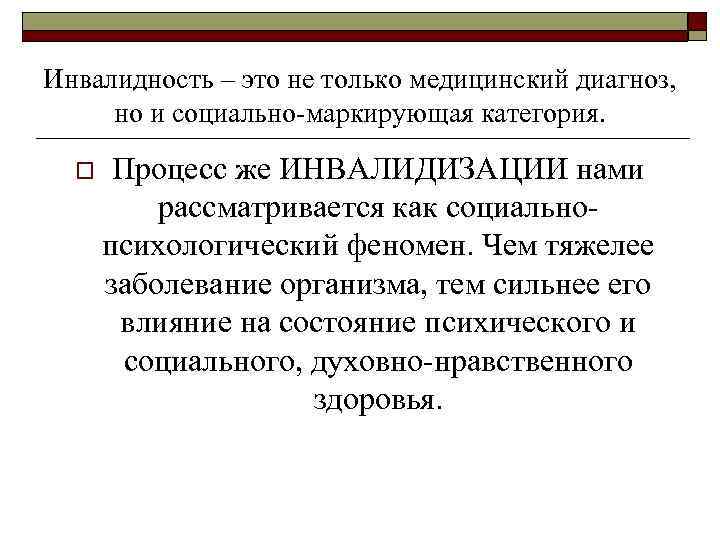 Инвалидность – это не только медицинский диагноз, но и социально-маркирующая категория.

Процесс же ИНВАЛИДИЗАЦИИ нами рассматривается как социально-психологический феномен. Чем тяжелее заболевание организма, тем сильнее его влияние на состояние психического и социального, духовно-нравственного здоровья.